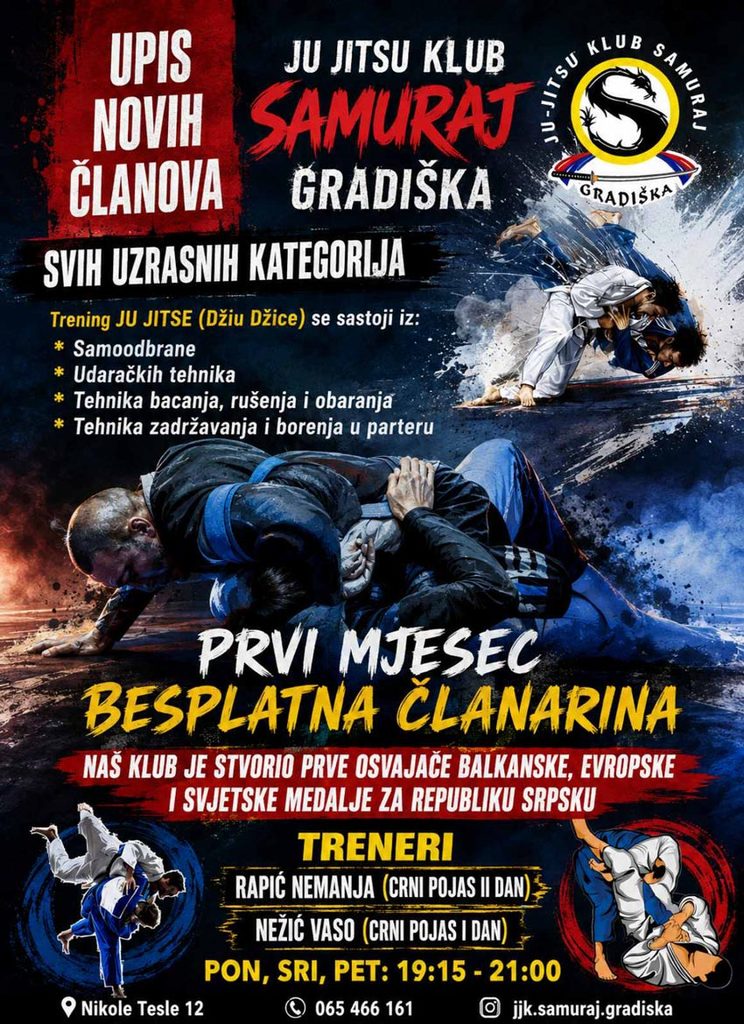 UPIS NOVIH ČLANOVA

JU JITSU KLUB
SAMURAJ
GRADIŠKA

JU-JITSU KLUB SAMURAJ
GRADIŠKA

SVIH UZRASNIH KATEGORIJA

Trening JU JITSE (Džiu Džice) se sastoji iz:
* Samoodbrane
* Udaračkih tehnika
* Tehnika bacanja, rušenja i obaranja
* Tehnika zadržavanja i borenja u parteru

PRVI MJESEC
BESPLATNA ČLANARINA

NAŠ KLUB JE STVORIO PRVE OSVAJAČE BALKANSKE, EVROPSKE I SVJETSKE MEDALJE ZA REPUBLIKU SRPSKU

TRENERI
RAPIĆ NEMANJA (CRNI POJAS II DAN)
NEŽIĆ VASO (CRNI POJAS I DAN)

PON, SRI, PET: 19:15 - 21:00

Nikole Tesle 12
065 466 161
jjk.samuraj.gradiska